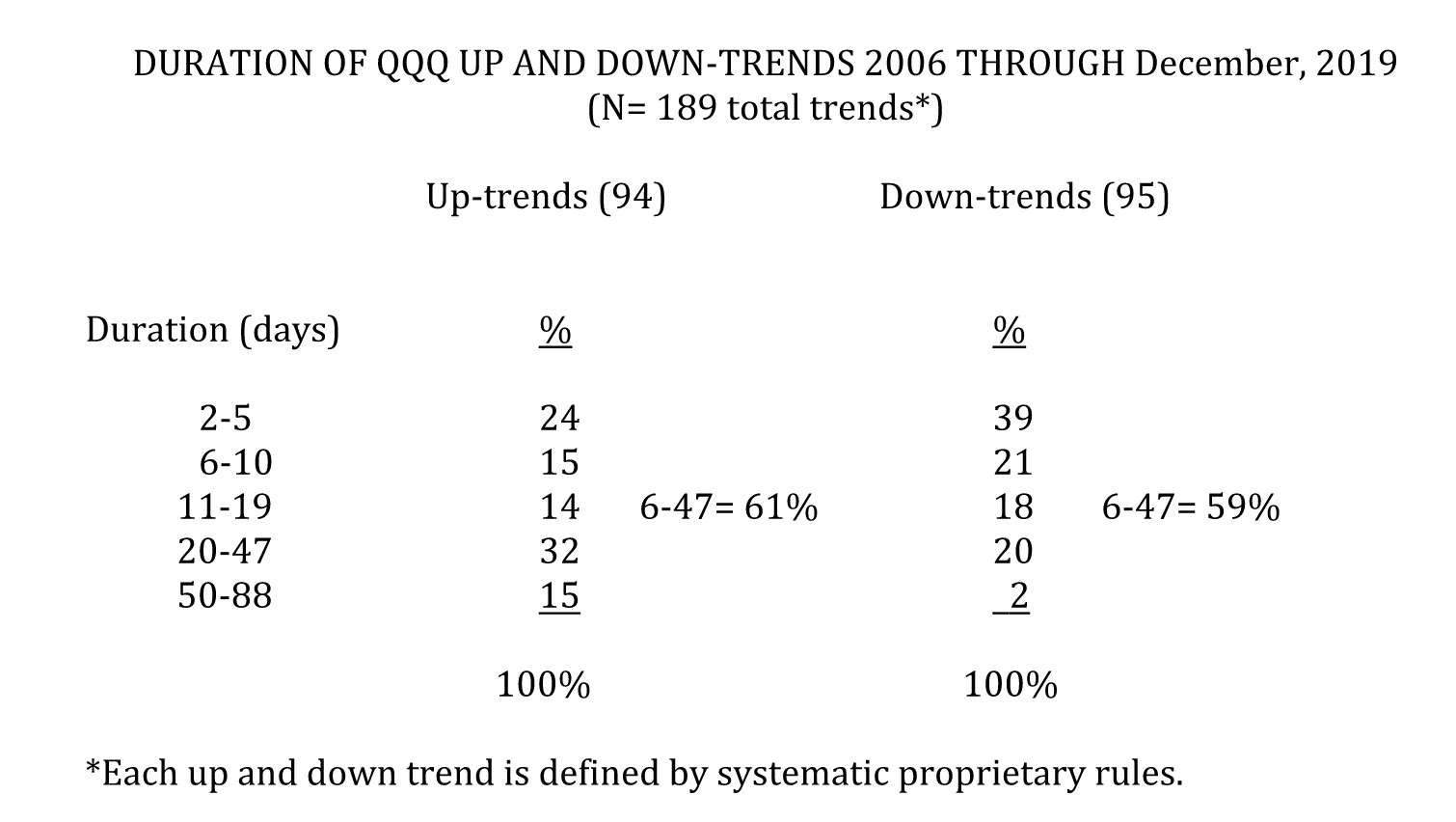 DURATION OF QQQ UP AND DOWN-TRENDS 2006 THROUGH December, 2019
(N= 189 total trends*)

| | Up-trends (94) | | Down-trends (95) | |
|---|---|---|---|---|
| Duration (days) | % | | % | |
| 2-5 | 24 | | 39 | |
| 6-10 | 15 | | 21 | |
| 11-19 | 14 | 6-47= 61% | 18 | 6-47= 59% |
| 20-47 | 32 | | 20 | |
| 50-88 | 15 | | 2 | |
| | 100% | | 100% | |

*Each up and down trend is defined by systematic proprietary rules.